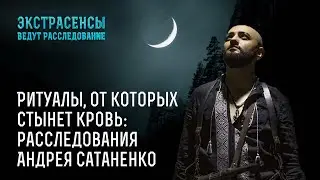 ЭКСТРАСЕНСЫ
ВЕДУТ РАССЛЕДОВАНИЕ

РИТУАЛЫ, ОТ КОТОРЫХ СТЫНЕТ КРОВЬ: РАССЛЕДОВАНИЯ АНДРЕЯ САТАНЕНКО